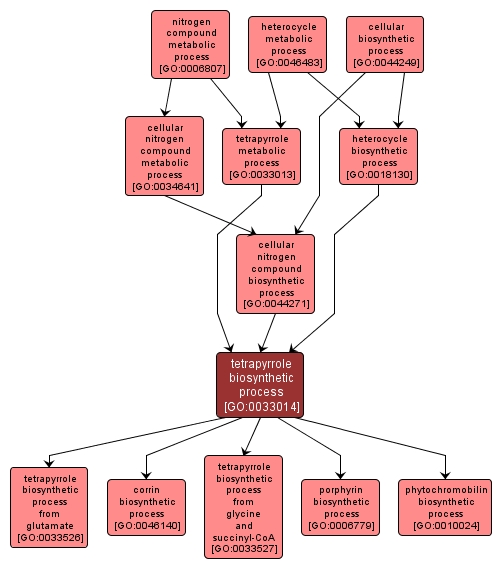 nitrogen compound metabolic process [GO:0006807]

heterocycle metabolic process [GO:0046483]

cellular biosynthetic process [GO:0044249]

cellular nitrogen compound metabolic process [GO:0034641]

tetrapyrrole metabolic process [GO:0033013]

heterocycle biosynthetic process [GO:0018130]

cellular nitrogen compound biosynthetic process [GO:0044271]

tetrapyrrole biosynthetic process [GO:0033014]

tetrapyrrole biosynthetic process from glutamate [GO:0033526]

corrin biosynthetic process [GO:0046140]

tetrapyrrole biosynthetic process from glycine and succinyl-CoA [GO:0033527]

porphyrin biosynthetic process [GO:0006779]

phytochromobilin biosynthetic process [GO:0010024]